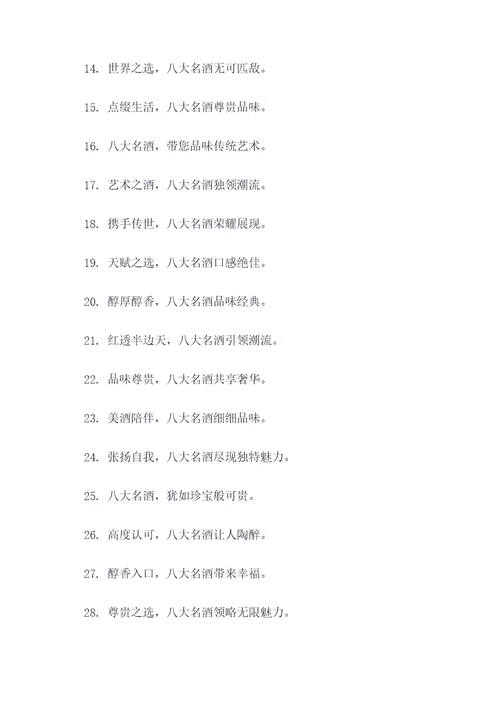 14. 世界之选，八大名酒无可匹敌。

15. 点缀生活，八大名酒尊贵品味。

16. 八大名酒，带您品味传统艺术。

17. 艺术之酒，八大名酒独领潮流。

18. 携手传世，八大名酒荣耀展现。

19. 天赋之选，八大名酒口感绝佳。

20. 醇厚醇香，八大名酒品味经典。

21. 红透半边天，八大名酒引领潮流。

22. 品味尊贵，八大名酒共享奢华。

23. 美酒陪伴，八大名酒细细品味。

24. 张扬自我，八大名酒尽现独特魅力。

25. 八大名酒，犹如珍宝般可贵。

26. 高度认可，八大名酒让人陶醉。

27. 醇香入口，八大名酒带来幸福。

28. 尊贵之选，八大名酒领略无限魅力。